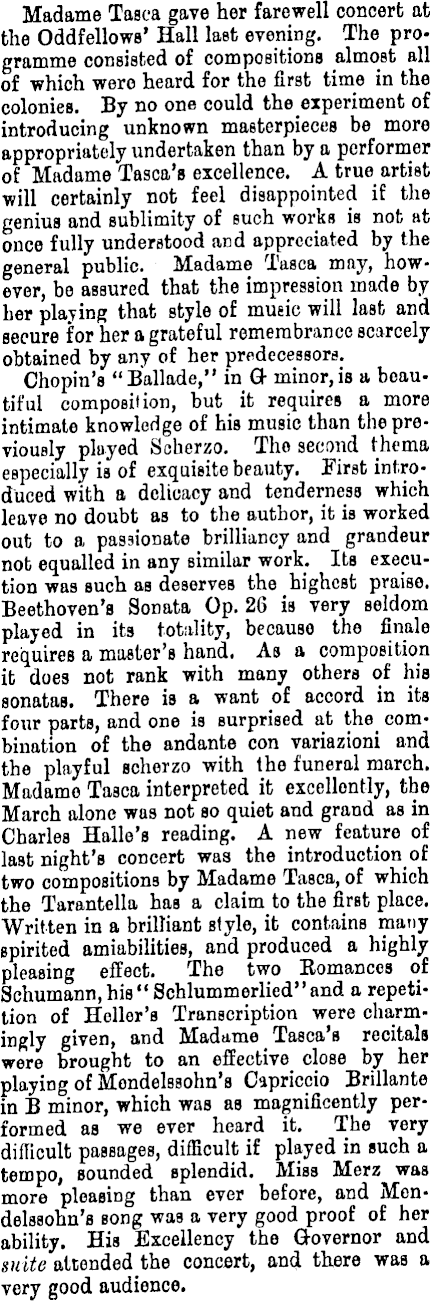 Madame Tasca gave her farewell concert at the Oddfellows' Hall last evening. The programme consisted of compositions almost all of which were heard for the first time in the colonies. By no one could the experiment of introducing unknown masterpieces be more appropriately undertaken than by a performer of Madame Tasca's excellence. A true artist will certainly not feel disappointed if the genius and sublimity of such works is not at once fully understood and appreciated by the general public. Madame Tasca may, however, be assured that the impression made by her playing that style of music will last and secure for her a grateful remembrance scarcely obtained by any of her predecessors.

Chopin's "Ballade," in G minor, is a beautiful composition, but it requires a more intimate knowledge of his music than the previously played Scherzo. The second thema especially is of exquisite beauty. First introduced with a delicacy and tenderness which leave no doubt as to the author, it is worked out to a passionate brilliancy and grandeur not equalled in any similar work. Its execution was such as deserves the highest praise. Beethoven's Sonata Op. 26 is very seldom played in its totality, because the finale requires a master's hand. As a composition it does not rank with many others of his sonatas. There is a want of accord in its four parts, and one is surprised at the combination of the andante con variazioni and the playful scherzo with the funeral march. Madame Tasca interpreted it excellently, the March alone was not so quiet and grand as in Charles Halle's reading. A new feature of last night's concert was the introduction of two compositions by Madame Tasca, of which the Tarantella has a claim to the first place. Written in a brilliant style, it contains many spirited amiabilities, and produced a highly pleasing effect. The two Romances of Schumann, his "Schlummerlied" and a repetition of Heller's Transcription were charmingly given, and Madame Tasca's recitals were brought to an effective close by her playing of Mendelssohn's Capriccio Brillante in B minor, which was as magnificently performed as we ever heard it. The very difficult passages, difficult if played in such a tempo, sounded splendid. Miss Merz was more pleasing than ever before, and Mendelssohn's song was a very good proof of her ability. His Excellency the Governor and suite attended the concert, and there was a very good audience.